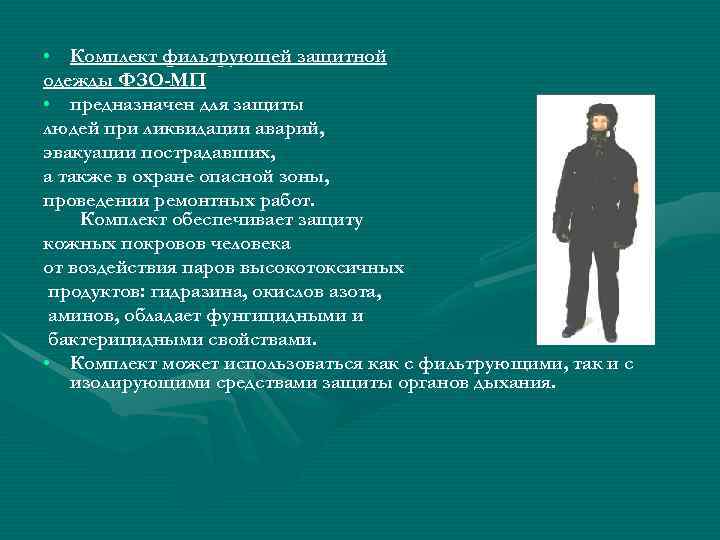 • Комплект фильтрующей защитной одежды ФЗО-МП

• предназначен для защиты людей при ликвидации аварий, эвакуации пострадавших, а также в охране опасной зоны, проведении ремонтных работ.

Комплект обеспечивает защиту кожных покровов человека от воздействия паров высокотоксичных продуктов: гидразина, окислов азота, аминов, обладает фунгицидными и бактерицидными свойствами.

• Комплект может использоваться как с фильтрующими, так и с изолирующими средствами защиты органов дыхания.